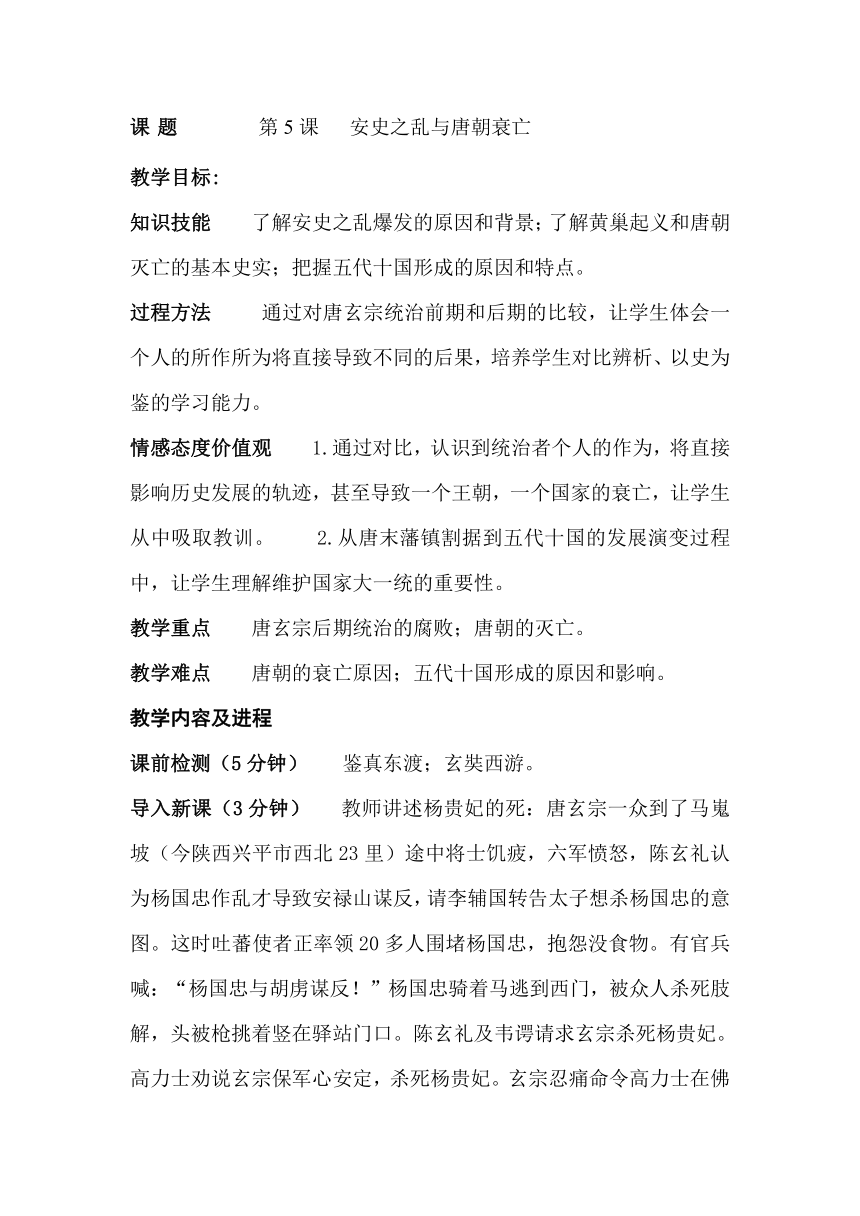 课 题 第 5 课 安史之乱与唐朝衰亡

教学目标:

知识技能 了解安史之乱爆发的原因和背景；了解黄巢起义和唐朝灭亡的基本史实；把握五代十国形成的原因和特点。

过程方法 通过对唐玄宗统治前期和后期的比较，让学生体会一个人的所作所为将直接导致不同的后果，培养学生对比辨析、以史为鉴的学习能力。

情感态度价值观 1.通过对比，认识到统治者个人的作为，将直接影响历史发展的轨迹，甚至导致一个王朝，一个国家的衰亡，让学生从中吸取教训。 2.从唐末藩镇割据到五代十国的发展演变过程中，让学生理解维护国家大一统的重要性。

教学重点 唐玄宗后期统治的腐败；唐朝的灭亡。

教学难点 唐朝的衰亡原因；五代十国形成的原因和影响。

教学内容及进程

课前检测（5 分钟） 鉴真东渡；玄奘西游。

导入新课（3 分钟） 教师讲述杨贵妃的死：唐玄宗一众到了马嵬坡（今陕西兴平市西北 23 里）途中将士饥疲，六军愤怒，陈玄礼认为杨国忠作乱才导致安禄山谋反，请李辅国转告太子想杀杨国忠的意图。这时吐蕃使者正率领 20 多人围堵杨国忠，抱怨没食物。有官兵喊：“杨国忠与胡虏谋反！”杨国忠骑着马逃到西门，被众人杀死肢解，头被枪挑着竖在驿站门口。陈玄礼及韦谔请求玄宗杀死杨贵妃。高力士劝说玄宗保军心安定，杀死杨贵妃。玄宗忍痛命令高力士在佛